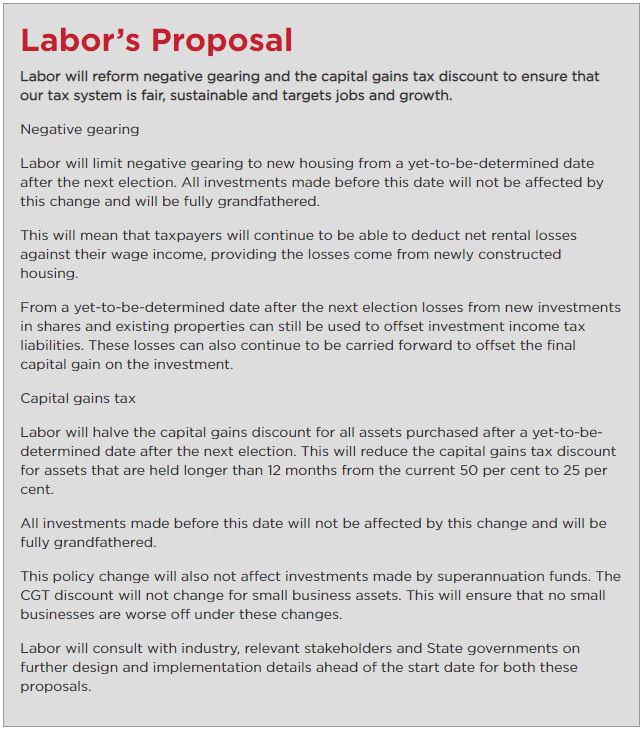 Labor's Proposal

Labor will reform negative gearing and the capital gains tax discount to ensure that our tax system is fair, sustainable and targets jobs and growth.

Negative gearing

Labor will limit negative gearing to new housing from a yet-to-be-determined date after the next election. All investments made before this date will not be affected by this change and will be fully grandfathered.

This will mean that taxpayers will continue to be able to deduct net rental losses against their wage income, providing the losses come from newly constructed housing.

From a yet-to-be-determined date after the next election losses from new investments in shares and existing properties can still be used to offset investment income tax liabilities. These losses can also continue to be carried forward to offset the final capital gain on the investment.

Capital gains tax

Labor will halve the capital gains discount for all assets purchased after a yet-to-be-determined date after the next election. This will reduce the capital gains tax discount for assets that are held longer than 12 months from the current 50 per cent to 25 per cent.

All investments made before this date will not be affected by this change and will be fully grandfathered.

This policy change will also not affect investments made by superannuation funds. The CGT discount will not change for small business assets. This will ensure that no small businesses are worse off under these changes.

Labor will consult with industry, relevant stakeholders and State governments on further design and implementation details ahead of the start date for both these proposals.